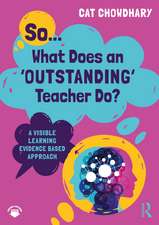 CAT CHOWDHARY

So...
What Does an 'OUTSTANDING' Teacher Do?

A VISIBLE LEARNING EVIDENCE BASED APPROACH

R